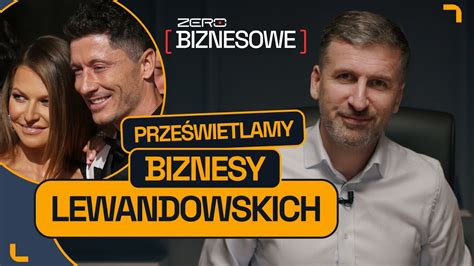 ZERO
[ BIZNESOWE ]

PRZEŚWIETLAMY
BIZNESY
LEWANDOWSKICH